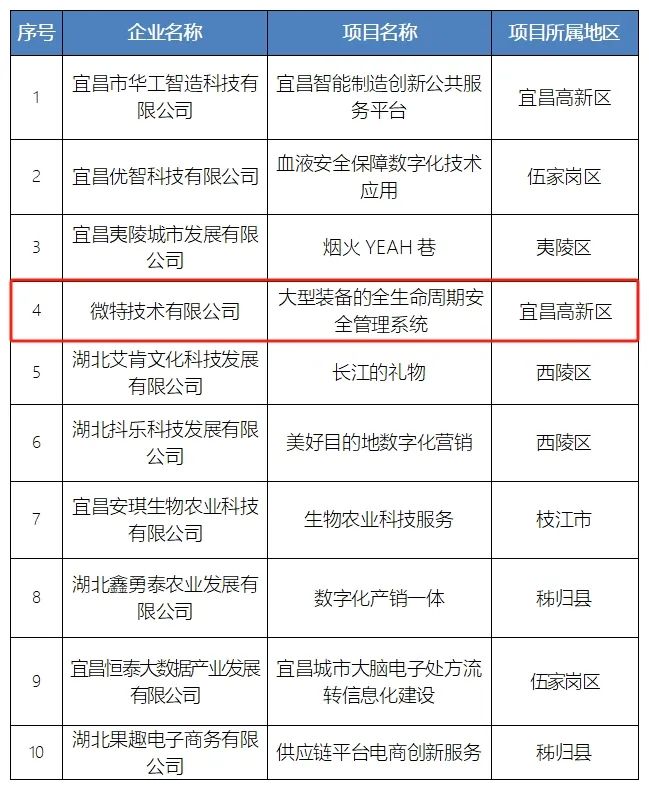 | 序号 | 企业名称 | 项目名称 | 项目所属地区 |
|---|---|---|---|
| 1 | 宜昌市华工智造科技有限公司 | 宜昌智能制造创新公共服务平台 | 宜昌高新区 |
| 2 | 宜昌优智科技有限公司 | 血液安全保障数字化技术应用 | 伍家岗区 |
| 3 | 宜昌夷陵城市发展有限公司 | 烟火 YEAH 巷 | 夷陵区 |
| 4 | 微特技术有限公司 | 大型装备的全生命周期安全管理系统 | 宜昌高新区 |
| 5 | 湖北艾肯文化科技发展有限公司 | 长江的礼物 | 西陵区 |
| 6 | 湖北抖乐科技发展有限公司 | 美好目的地数字化营销 | 西陵区 |
| 7 | 宜昌安琪生物农业科技有限公司 | 生物农业科技服务 | 枝江市 |
| 8 | 湖北鑫勇泰农业发展有限公司 | 数字化产销一体 | 秭归县 |
| 9 | 宜昌恒泰大数据产业发展有限公司 | 宜昌城市大脑电子处方流转信息化建设 | 伍家岗区 |
| 10 | 湖北果趣电子商务有限公司 | 供应链平台电商创新服务 | 秭归县 |